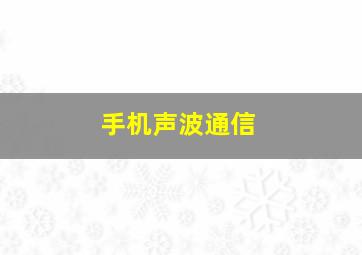 手机声波通信